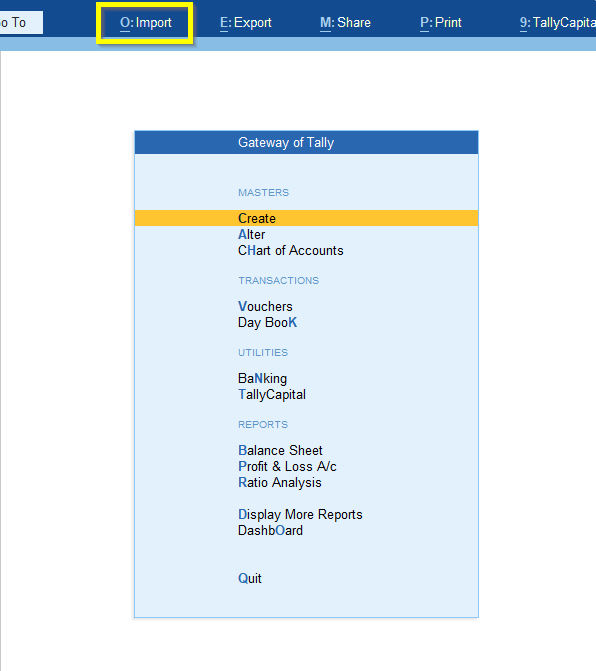 o To O: Import E: Export M: Share P: Print 9: TallyCapita

Gateway of Tally

MASTERS

Create
Alter
CHart of Accounts

TRANSACTIONS

Vouchers
Day BooK

UTILITIES

BaNking
TallyCapital

REPORTS

Balance Sheet
Profit & Loss A/c
Ratio Analysis

Display More Reports
DashbOard

Quit